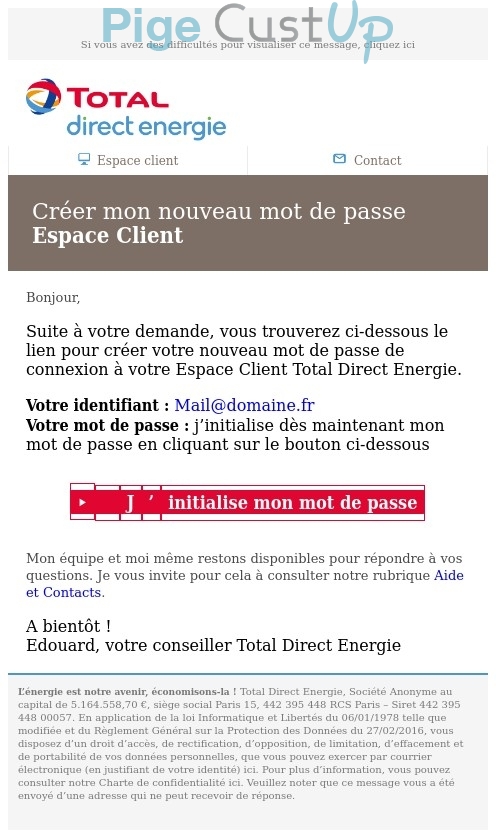 Pige CustUp

Si vous avez des difficultés pour visualiser ce message, cliquez ici

TOTAL
direct energie

Espace client
Contact

Créer mon nouveau mot de passe
Espace Client

Bonjour,

Suite à votre demande, vous trouverez ci-dessous le lien pour créer votre nouveau mot de passe de connexion à votre Espace Client Total Direct Energie.

Votre identifiant : Mail@domaine.fr
Votre mot de passe : j'initialise dès maintenant mon mot de passe en cliquant sur le bouton ci-dessous

J ' initialise mon mot de passe

Mon équipe et moi même restons disponibles pour répondre à vos questions. Je vous invite pour cela à consulter notre rubrique Aide et Contacts.

A bientôt !
Edouard, votre conseiller Total Direct Energie

L'énergie est notre avenir, économisons-la ! Total Direct Energie, Société Anonyme au capital de 5.164.558,70 €, siège social Paris 15, 442 395 448 RCS Paris – Siret 442 395 448 00057. En application de la loi Informatique et Libertés du 06/01/1978 telle que modifiée et du Règlement Général sur la Protection des Données du 27/02/2016, vous disposez d'un droit d'accès, de rectification, d'opposition, de limitation, d'effacement et de portabilité de vos données personnelles, que vous pouvez exercer par courrier électronique (en justifiant de votre identité) ici. Pour plus d'information, vous pouvez consulter notre Charte de confidentialité ici. Veuillez noter que ce message vous a été envoyé d'une adresse qui ne peut recevoir de réponse.